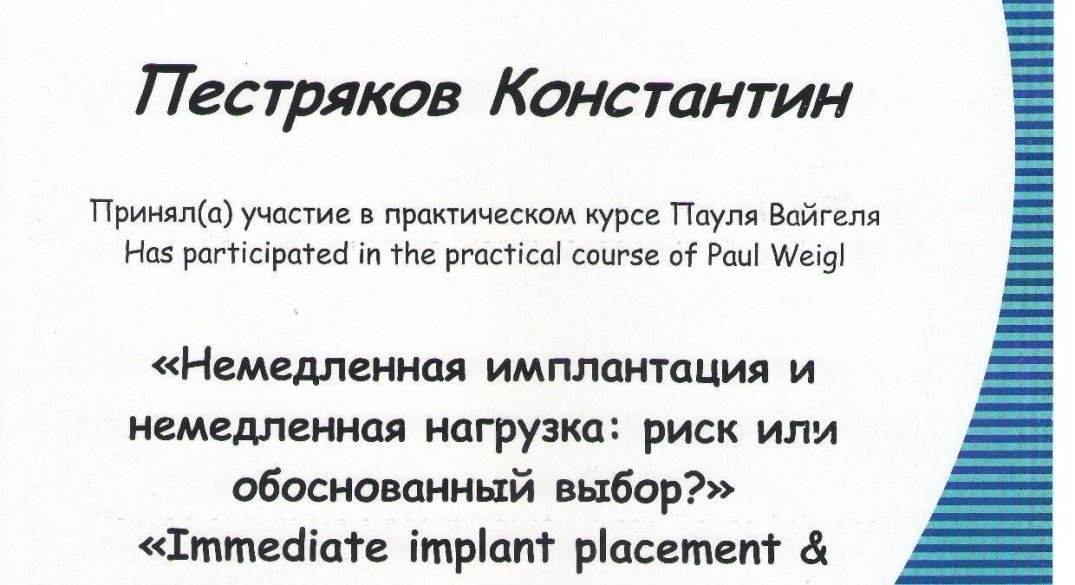 Пестряков Константин

Принял(а) участие в практическом курсе Пауля Вайгеля
Has participated in the practical course of Paul Weigl

«Немедленная имплантация и немедленная нагрузка: риск или обоснованный выбор?»
«Immediate implant placement &